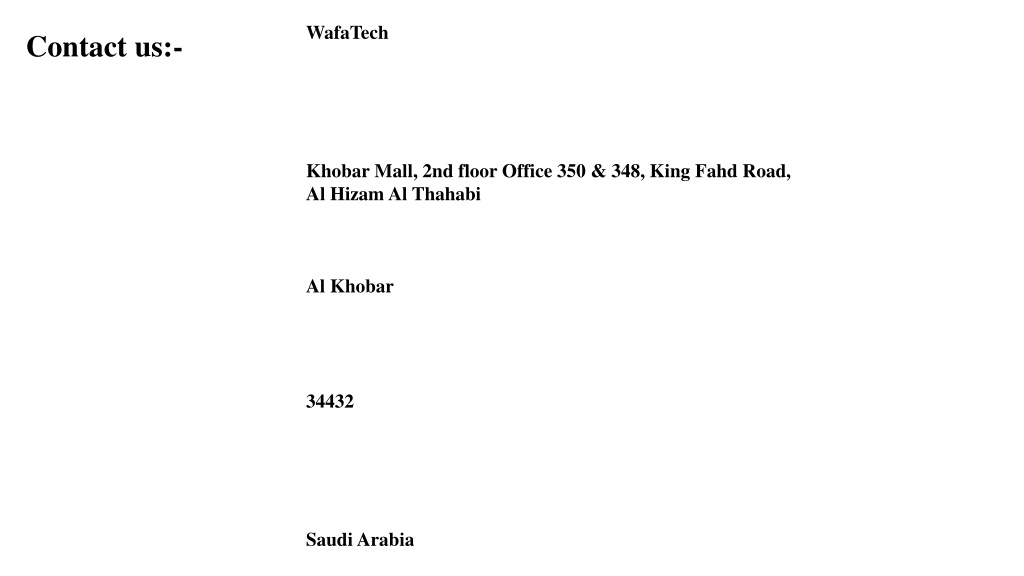 Contact us:-

WafaTech

Khobar Mall, 2nd floor Office 350 & 348, King Fahd Road, Al Hizam Al Thahabi

Al Khobar

34432

Saudi Arabia